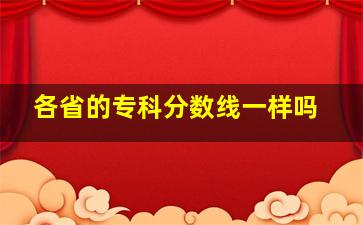 各省的专科分数线一样吗